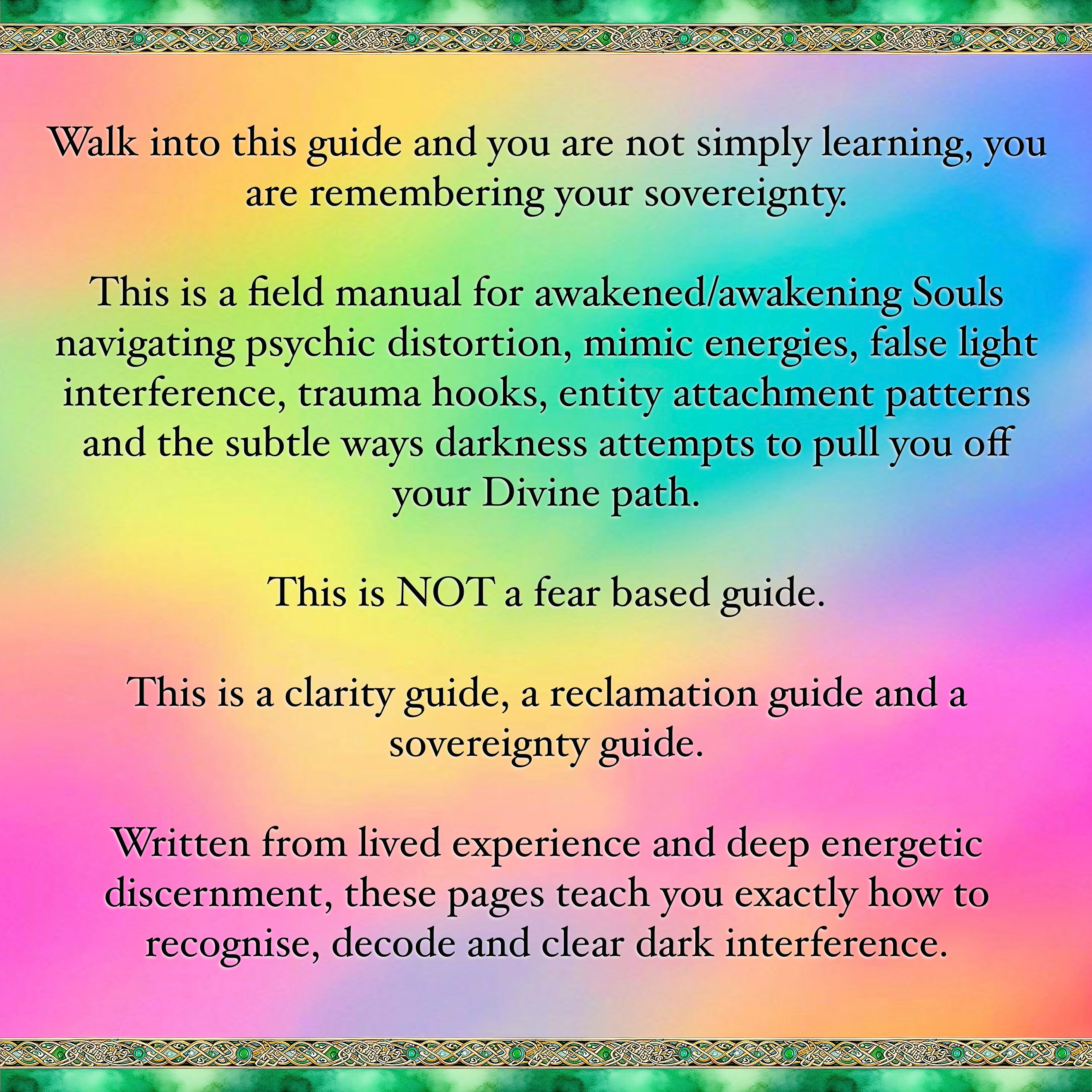 Walk into this guide and you are not simply learning, you are remembering your sovereignty.

This is a field manual for awakened/awakening Souls navigating psychic distortion, mimic energies, false light interference, trauma hooks, entity attachment patterns and the subtle ways darkness attempts to pull you off your Divine path.

This is NOT a fear based guide.

This is a clarity guide, a reclamation guide and a sovereignty guide.

Written from lived experience and deep energetic discernment, these pages teach you exactly how to recognise, decode and clear dark interference.